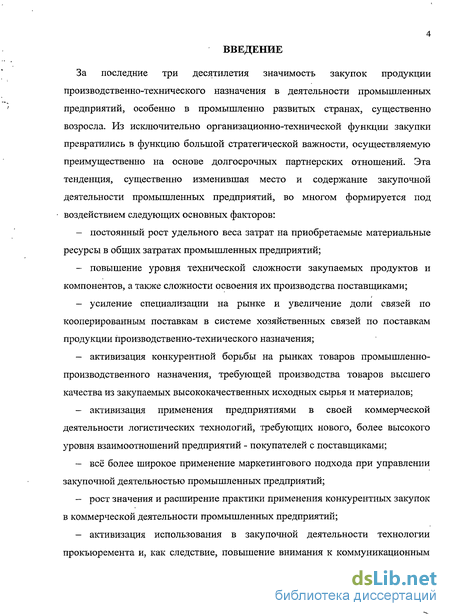 4

ВВЕДЕНИЕ

За последние три десятилетия значимость закупок продукции производственно-технического назначения в деятельности промышленных предприятий, особенно в промышленно развитых странах, существенно возросла. Из исключительно организационно-технической функции закупки превратились в функцию большой стратегической важности, осуществляемую преимущественно на основе долгосрочных партнерских отношений. Эта тенденция, существенно изменившая место и содержание закупочной деятельности промышленных предприятий, во многом формируется под воздействием следующих основных факторов:

– постоянный рост удельного веса затрат на приобретаемые материальные ресурсы в общих затратах промышленных предприятий;

– повышение уровня технической сложности закупаемых продуктов и компонентов, а также сложности освоения их производства поставщиками;

– усиление специализации на рынке и увеличение доли связей по кооперированным поставкам в системе хозяйственных связей по поставкам продукции производственно-технического назначения;

– активизация конкурентной борьбы на рынках товаров промышленно-производственного назначения, требующей производства товаров высшего качества из закупаемых высококачественных исходных сырья и материалов;

– активизация применения предприятиями в своей коммерческой деятельности логистических технологий, требующих нового, более высокого уровня взаимоотношений предприятий - покупателей с поставщиками;

– всё более широкое применение маркетингового подхода при управлении закупочной деятельностью промышленных предприятий;

– рост значения и расширение практики применения конкурентных закупок в коммерческой деятельности промышленных предприятий;

– активизация использования в закупочной деятельности технологии прокьюремента и, как следствие, повышение внимания к коммуникационным

dsLib.net
библиотека диссертаций